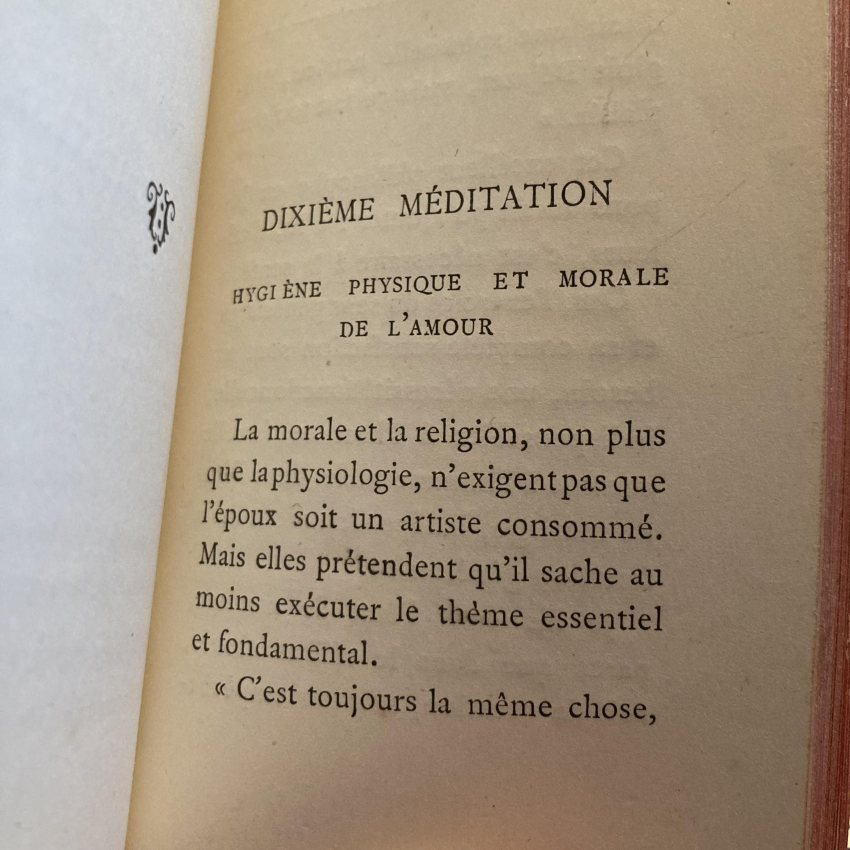 DIXIÈME MÉDITATION

HYGIÈNE PHYSIQUE ET MORALE DE L'AMOUR

La morale et la religion, non plus que la physiologie, n'exigent pas que l'époux soit un artiste consommé. Mais elles prétendent qu'il sache au moins exécuter le thème essentiel et fondamental.

« C'est toujours la même chose,